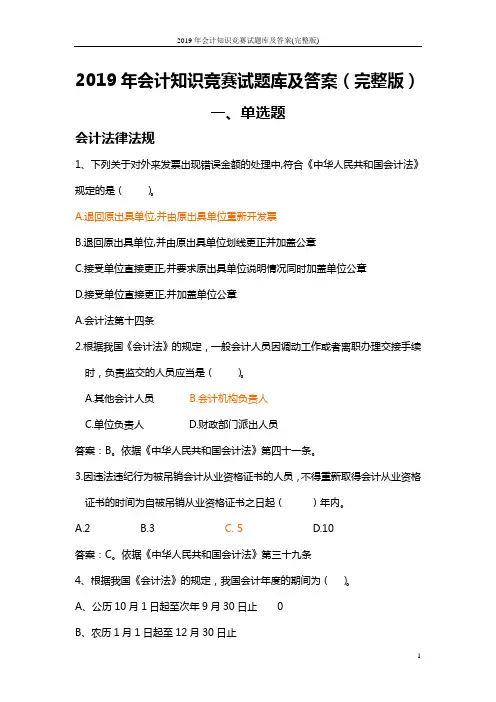 2019 年会计知识竞赛试题库及答案(完整版)

2019 年会计知识竞赛试题库及答案（完整版）

一、单选题

会计法律法规

1、下列关于对外来发票出现错误金额的处理中,符合《中华人民共和国会计法》规定的是（ ）。

A.退回原出具单位,并由原出具单位重新开发票

B.退回原出具单位,并由原出具单位划线更正并加盖公章

C.接受单位直接更正,并要求原出具单位说明情况同时加盖单位公章

D.接受单位直接更正,并加盖单位公章

A.会计法第十四条

2.根据我国《会计法》的规定，一般会计人员因调动工作或者离职办理交接手续时，负责监交的人员应当是（ ）。

A.其他会计人员 B.会计机构负责人

C.单位负责人 D.财政部门派出人员

答案：B。依据《中华人民共和国会计法》第四十一条。

3.因违法违纪行为被吊销会计从业资格证书的人员，不得重新取得会计从业资格证书的时间为自被吊销从业资格证书之日起（ ）年内。

A.2 B.3 C. 5 D.10

答案：C。依据《中华人民共和国会计法》第三十九条

4、根据我国《会计法》的规定，我国会计年度的期间为（ ）。

A、公历 10 月 1 日起至次年 9 月 30 日止 0

B、农历 1 月 1 日起至 12 月 30 日止

1